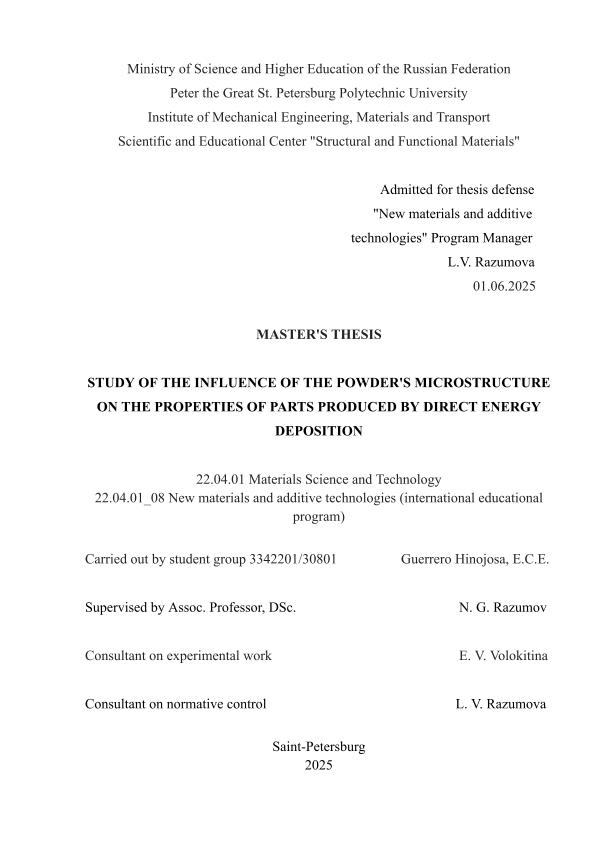 Ministry of Science and Higher Education of the Russian Federation
Peter the Great St. Petersburg Polytechnic University
Institute of Mechanical Engineering, Materials and Transport
Scientific and Educational Center "Structural and Functional Materials"

Admitted for thesis defense
"New materials and additive technologies" Program Manager
L.V. Razumova
01.06.2025

MASTER'S THESIS

STUDY OF THE INFLUENCE OF THE POWDER'S MICROSTRUCTURE ON THE PROPERTIES OF PARTS PRODUCED BY DIRECT ENERGY DEPOSITION

22.04.01 Materials Science and Technology
22.04.01_08 New materials and additive technologies (international educational program)

Carried out by student group 3342201/30801 Guerrero Hinojosa, E.C.E.

Supervised by Assoc. Professor, DSc. N. G. Razumov

Consultant on experimental work E. V. Volokitina

Consultant on normative control L. V. Razumova

Saint-Petersburg
2025